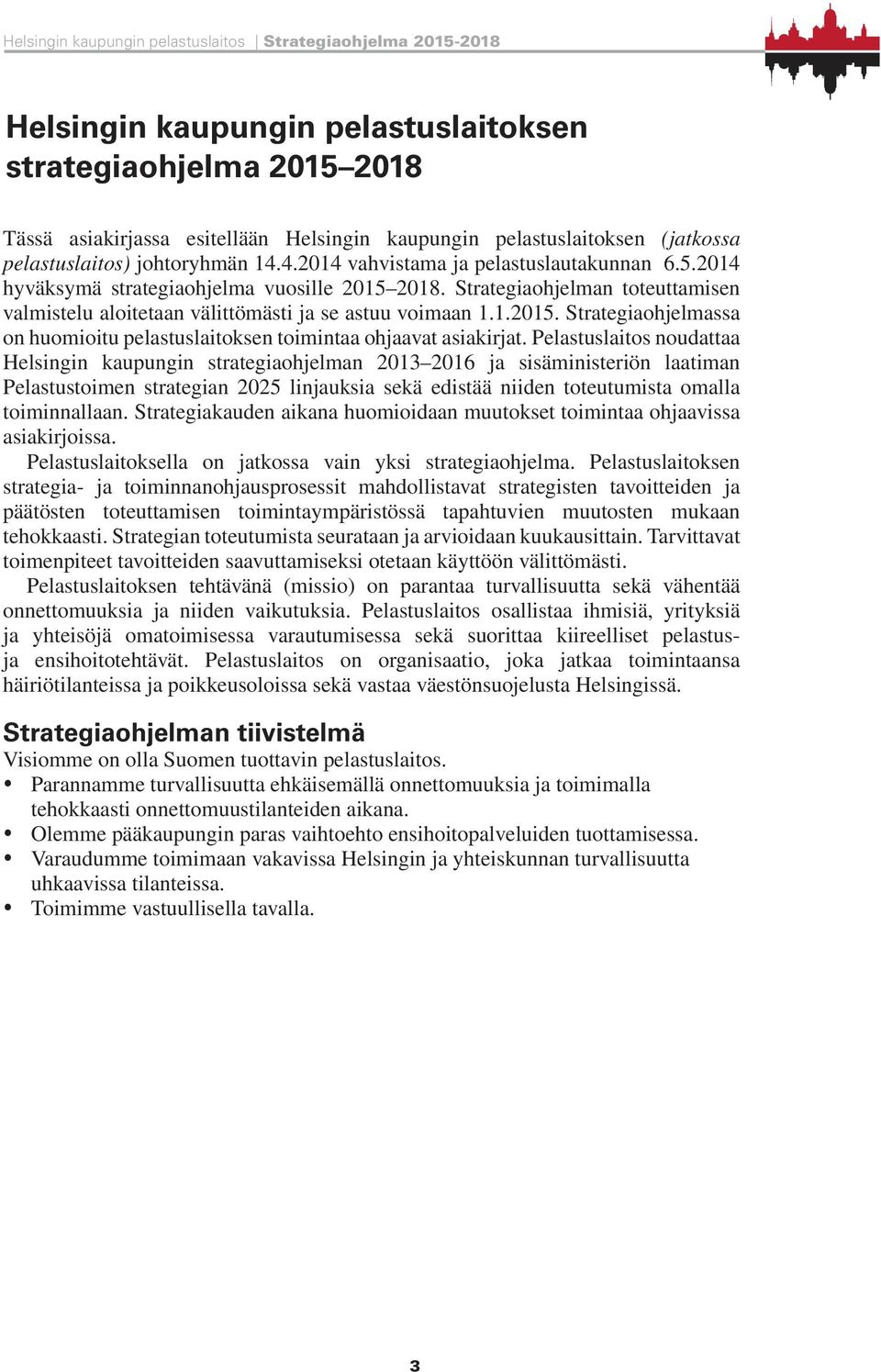 Helsingin kaupungin pelastuslaitos | Strategiaohjelma 2015-2018

Helsingin kaupungin pelastuslaitoksen strategiaohjelma 2015–2018

Tässä asiakirjassa esitellään Helsingin kaupungin pelastuslaitoksen (jatkossa pelastuslaitos) johtoryhmän 14.4.2014 vahvistama ja pelastuslautakunnan 6.5.2014 hyväksymä strategiaohjelma vuosille 2015–2018. Strategiaohjelman toteuttamisen valmistelu aloitetaan välittömästi ja se astuu voimaan 1.1.2015. Strategiaohjelmassa on huomioitu pelastuslaitoksen toimintaa ohjaavat asiakirjat. Pelastuslaitos noudattaa Helsingin kaupungin strategiaohjelman 2013–2016 ja sisäministeriön laatiman Pelastustoimen strategian 2025 linjauksia sekä edistää niiden toteutumista omalla toiminnallaan. Strategiakauden aikana huomioidaan muutokset toimintaa ohjaavissa asiakirjoissa.

Pelastuslaitoksella on jatkossa vain yksi strategiaohjelma. Pelastuslaitoksen strategia- ja toiminnanohjausprosessit mahdollistavat strategisten tavoitteiden ja päätösten toteuttamisen toimintaympäristössä tapahtuvien muutosten mukaan tehokkaasti. Strategian toteutumista seurataan ja arvioidaan kuukausittain. Tarvittavat toimenpiteet tavoitteiden saavuttamiseksi otetaan käyttöön välittömästi.

Pelastuslaitoksen tehtävänä (missio) on parantaa turvallisuutta sekä vähentää onnettomuuksia ja niiden vaikutuksia. Pelastuslaitos osallistaa ihmisiä, yrityksiä ja yhteisöjä omatoimisessa varautumisessa sekä suorittaa kiireelliset pelastus- ja ensihoitotehtävät. Pelastuslaitos on organisaatio, joka jatkaa toimintaansa häiriötilanteissa ja poikkeusoloissa sekä vastaa väestönsuojelusta Helsingissä.

Strategiaohjelman tiivistelmä
Visiomme on olla Suomen tuottavin pelastuslaitos.
• Parannamme turvallisuutta ehkäisemällä onnettomuuksia ja toimimalla tehokkaasti onnettomuustilanteiden aikana.
• Olemme pääkaupungin paras vaihtoehto ensihoitopalveluiden tuottamisessa.
• Varaudumme toimimaan vakavissa Helsingin ja yhteiskunnan turvallisuutta uhkaavissa tilanteissa.
• Toimimme vastuullisella tavalla.

3